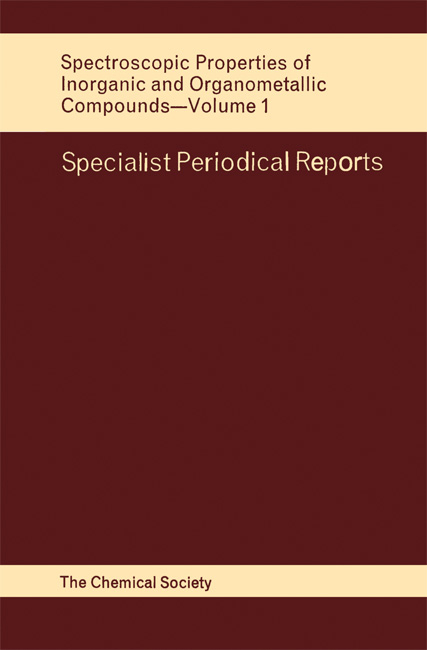 Spectroscopic Properties of Inorganic and Organometallic Compounds—Volume 1

Specialist Periodical Reports

The Chemical Society